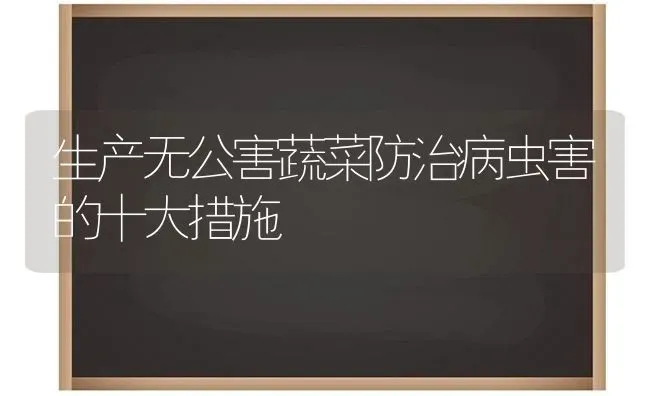 生产无公害蔬菜防治病虫害的十大措施